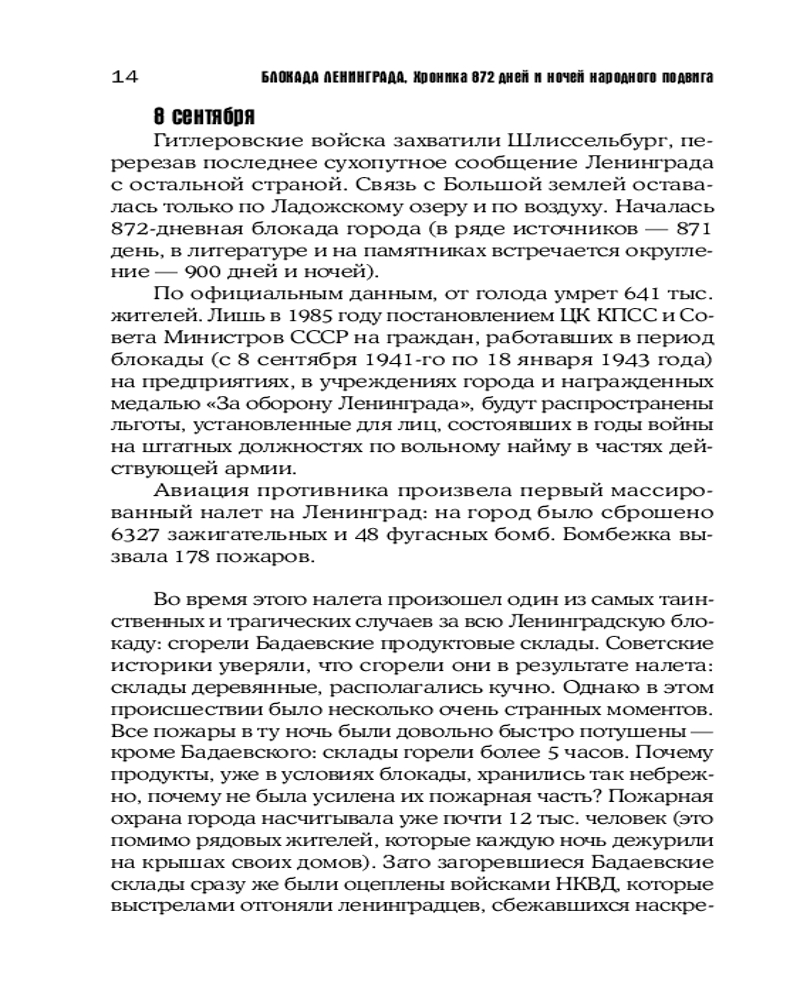 14 БЛОКАДА ЛЕНИНГРАДА. Хроника 872 дней и ночей народного подвига

8 сентября

Гитлеровские войска захватили Шлиссельбург, перерезав последнее сухопутное сообщение Ленинграда с остальной страной. Связь с Большой землей оставалась только по Ладожскому озеру и по воздуху. Началась 872-дневная блокада города (в ряде источников — 871 день, в литературе и на памятниках встречается округление — 900 дней и ночей).

По официальным данным, от голода умрет 641 тыс. жителей. Лишь в 1985 году постановлением ЦК КПСС и Совета Министров СССР на граждан, работавших в период блокады (с 8 сентября 1941-го по 18 января 1943 года) на предприятиях, в учреждениях города и награжденных медалью «За оборону Ленинграда», будут распространены льготы, установленные для лиц, состоявших в годы войны на штатных должностях по вольному найму в частях действующей армии.

Авиация противника произвела первый массированный налет на Ленинград: на город было сброшено 6327 зажигательных и 48 фугасных бомб. Бомбежка вызвала 178 пожаров.

Во время этого налета произошел один из самых таинственных и трагических случаев за всю Ленинградскую блокаду: сгорели Бадаевские продуктовые склады. Советские историки уверяли, что сгорели они в результате налета: склады деревянные, располагались кучно. Однако в этом происшествии было несколько очень странных моментов. Все пожары в ту ночь были довольно быстро потушены — кроме Бадаевского: склады горели более 5 часов. Почему продукты, уже в условиях блокады, хранились так небрежно, почему не была усилена их пожарная часть? Пожарная охрана города насчитывала уже почти 12 тыс. человек (это помимо рядовых жителей, которые каждую ночь дежурили на крышах своих домов). Зато загоревшиеся Бадаевские склады сразу же были оцеплены войсками НКВД, которые выстрелами отгоняли ленинградцев, сбежавшихся наскре-